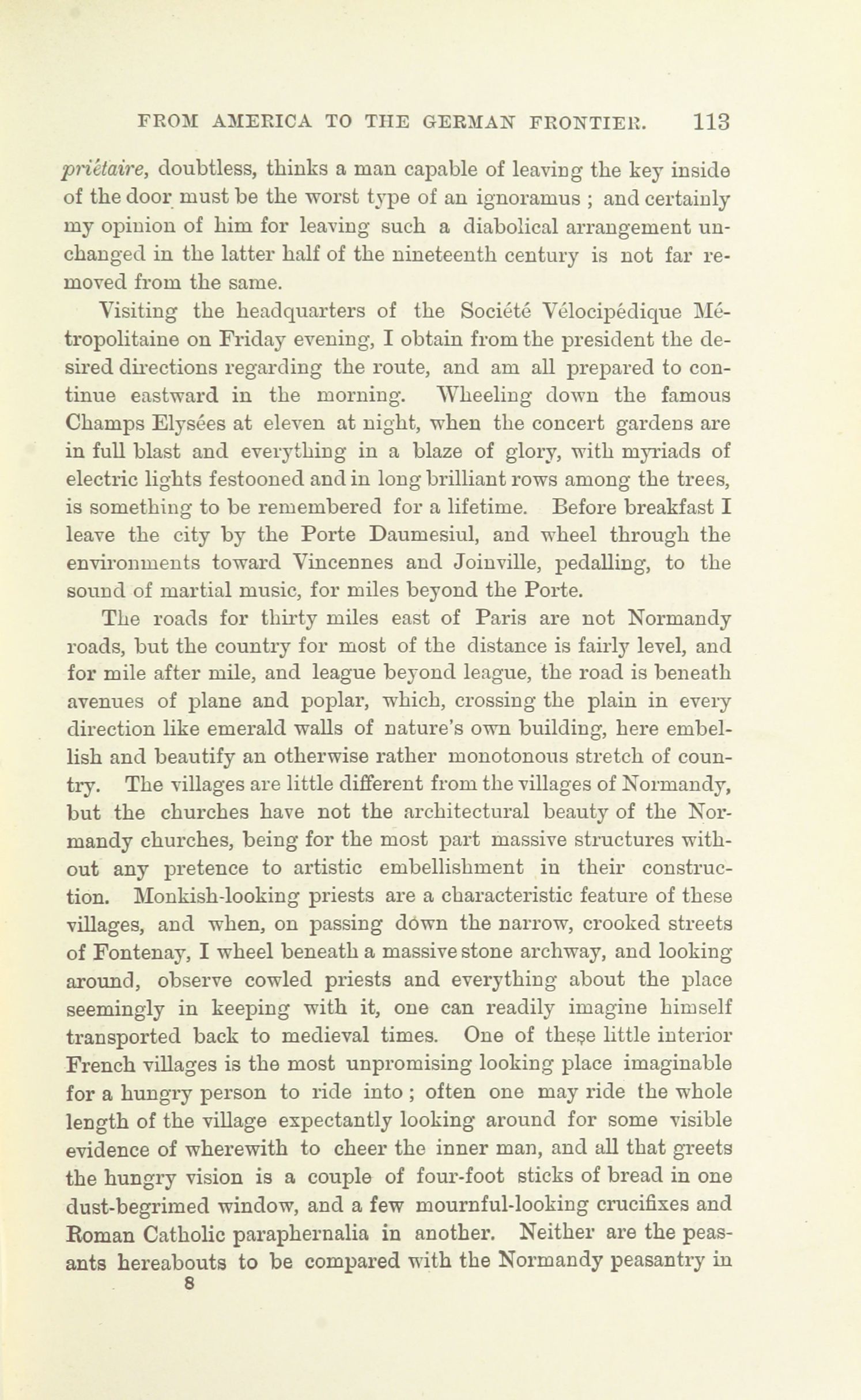 FROM AMERICA TO THE GERMAN FRONTIER. 113

priétaire, doubtless, thinks a man capable of leaving the key inside of the door must be the worst type of an ignoramus ; and certainly my opinion of him for leaving such a diabolical arrangement unchanged in the latter half of the nineteenth century is not far removed from the same.

Visiting the headquarters of the Societé Vélocipédique Métropolitaine on Friday evening, I obtain from the president the desired directions regarding the route, and am all prepared to continue eastward in the morning. Wheeling down the famous Champs Elysées at eleven at night, when the concert gardens are in full blast and everything in a blaze of glory, with myriads of electric lights festooned and in long brilliant rows among the trees, is something to be remembered for a lifetime. Before breakfast I leave the city by the Porte Daumesiul, and wheel through the environments toward Vincennes and Joinville, pedalling, to the sound of martial music, for miles beyond the Porte.

The roads for thirty miles east of Paris are not Normandy roads, but the country for most of the distance is fairly level, and for mile after mile, and league beyond league, the road is beneath avenues of plane and poplar, which, crossing the plain in every direction like emerald walls of nature's own building, here embellish and beautify an otherwise rather monotonous stretch of country. The villages are little different from the villages of Normandy, but the churches have not the architectural beauty of the Normandy churches, being for the most part massive structures without any pretence to artistic embellishment in their construction. Monkish-looking priests are a characteristic feature of these villages, and when, on passing down the narrow, crooked streets of Fontenay, I wheel beneath a massive stone archway, and looking around, observe cowled priests and everything about the place seemingly in keeping with it, one can readily imagine himself transported back to medieval times. One of these little interior French villages is the most unpromising looking place imaginable for a hungry person to ride into ; often one may ride the whole length of the village expectantly looking around for some visible evidence of wherewith to cheer the inner man, and all that greets the hungry vision is a couple of four-foot sticks of bread in one dust-begrimed window, and a few mournful-looking crucifixes and Roman Catholic paraphernalia in another. Neither are the peasants hereabouts to be compared with the Normandy peasantry in

8